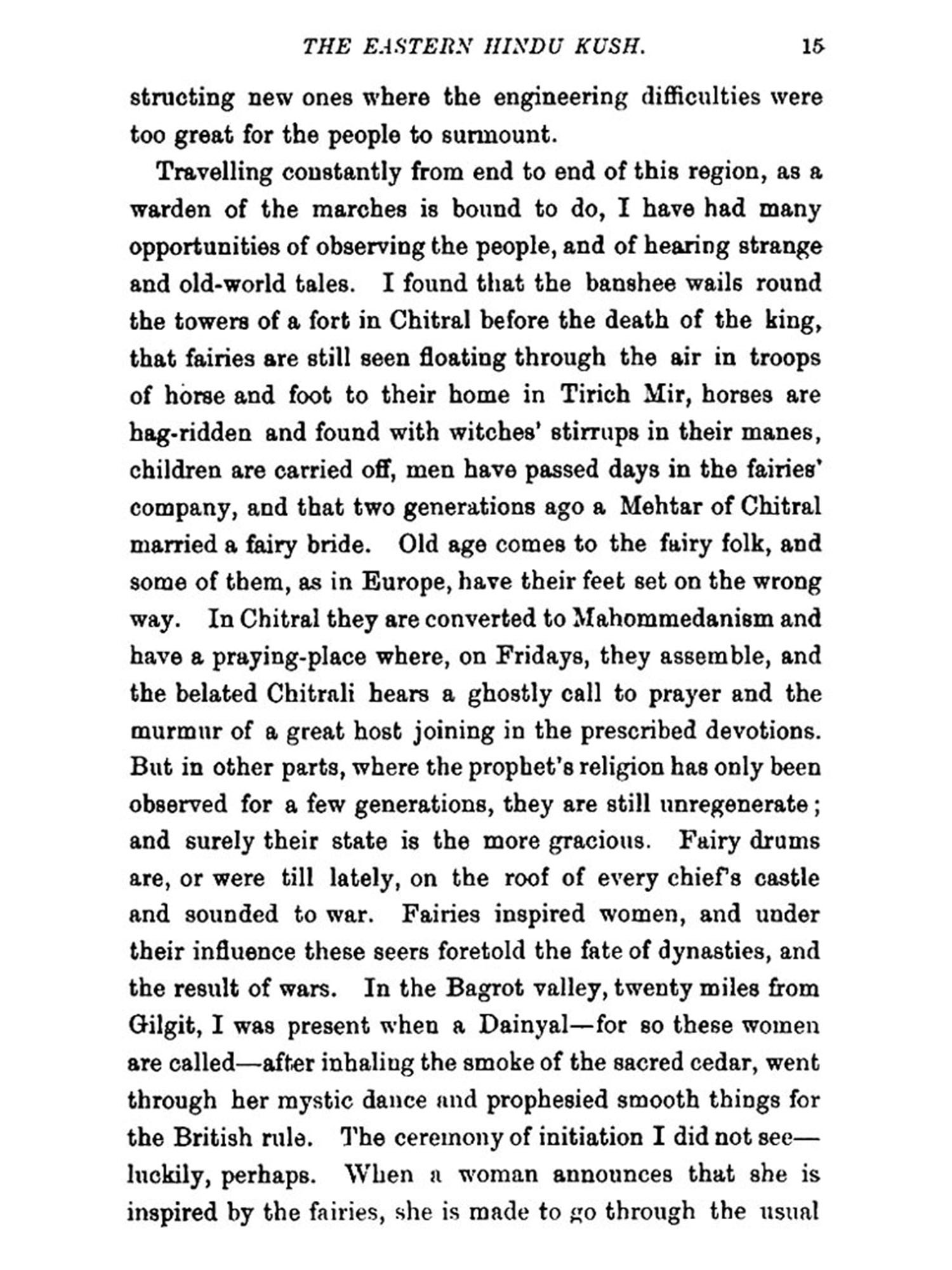 THE EASTERN HINDU KUSH. 15

structing new ones where the engineering difficulties were too great for the people to surmount.

Travelling constantly from end to end of this region, as a warden of the marches is bound to do, I have had many opportunities of observing the people, and of hearing strange and old-world tales. I found that the banshee wails round the towers of a fort in Chitral before the death of the king, that fairies are still seen floating through the air in troops of horse and foot to their home in Tirich Mir, horses are hag-ridden and found with witches' stirrups in their manes, children are carried off, men have passed days in the fairies' company, and that two generations ago a Mehtar of Chitral married a fairy bride. Old age comes to the fairy folk, and some of them, as in Europe, have their feet set on the wrong way. In Chitral they are converted to Mahommedanism and have a praying-place where, on Fridays, they assemble, and the belated Chitrali hears a ghostly call to prayer and the murmur of a great host joining in the prescribed devotions. But in other parts, where the prophet's religion has only been observed for a few generations, they are still unregenerate; and surely their state is the more gracious. Fairy drums are, or were till lately, on the roof of every chief's castle and sounded to war. Fairies inspired women, and under their influence these seers foretold the fate of dynasties, and the result of wars. In the Bagrot valley, twenty miles from Gilgit, I was present when a Dainyal—for so these women are called—after inhaling the smoke of the sacred cedar, went through her mystic dance and prophesied smooth things for the British rule. The ceremony of initiation I did not see—luckily, perhaps. When a woman announces that she is inspired by the fairies, she is made to go through the usual